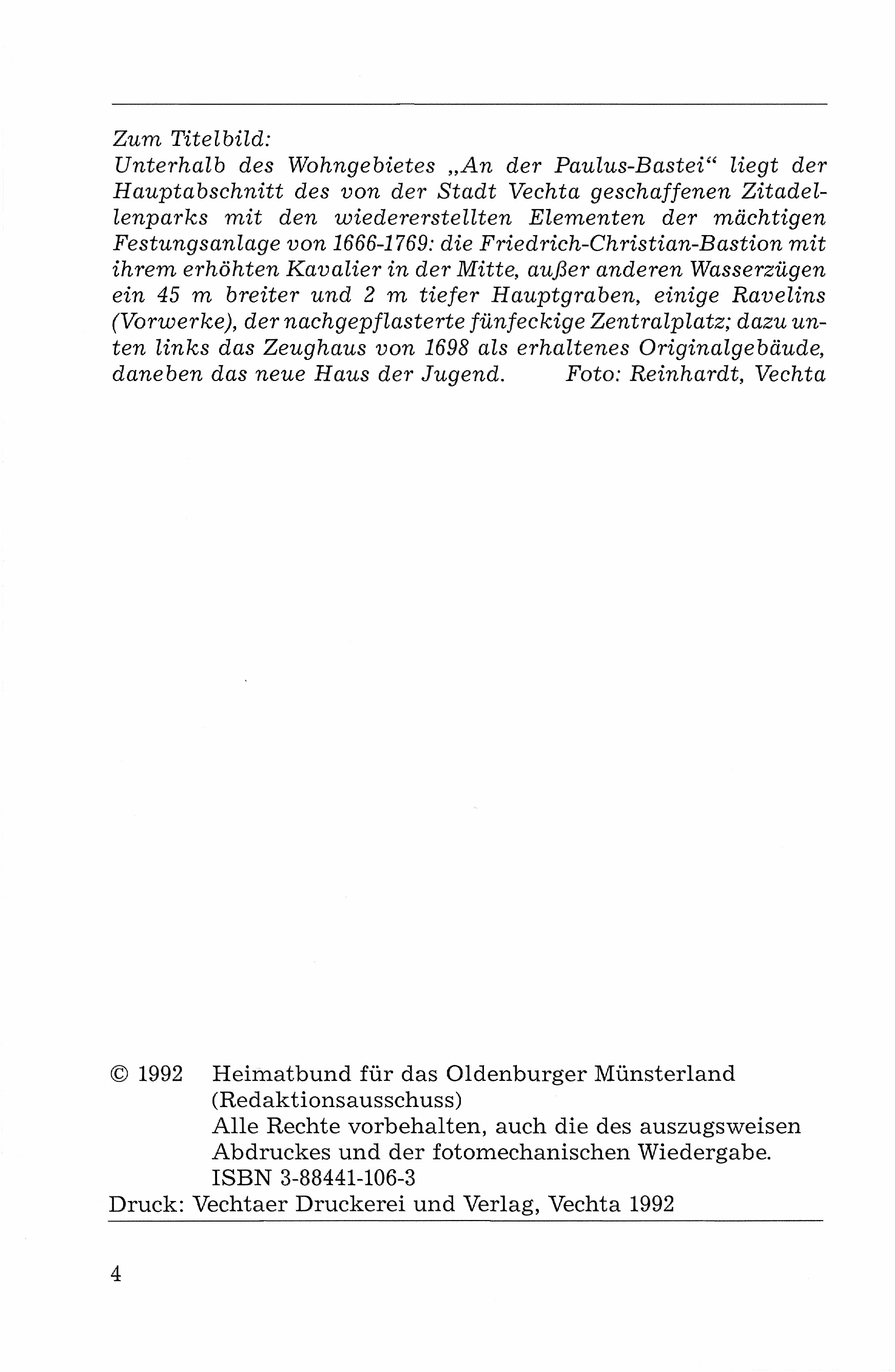 Zum Titelbild:
Unterhalb des Wohngebietes „An der Paulus-Bastei“ liegt der Hauptabschnitt des von der Stadt Vechta geschaffenen Zitadellenparks mit den wiedererstellten Elementen der mächtigen Festungsanlage von 1666-1769: die Friedrich-Christian-Bastion mit ihrem erhöhten Kavalier in der Mitte, außer anderen Wasserzügen ein 45 m breiter und 2 m tiefer Hauptgraben, einige Ravelins (Vorwerke), der nachgepflasterte fünfeckige Zentralplatz; dazu unten links das Zeughaus von 1698 als erhaltenes Originalgebäude, daneben das neue Haus der Jugend. Foto: Reinhardt, Vechta

© 1992 Heimatbund für das Oldenburger Münsterland (Redaktionsausschuss)
Alle Rechte vorbehalten, auch die des auszugsweisen Abdruckes und der fotomechanischen Wiedergabe.
ISBN 3-88441-106-3
Druck: Vechtaer Druckerei und Verlag, Vechta 1992

4